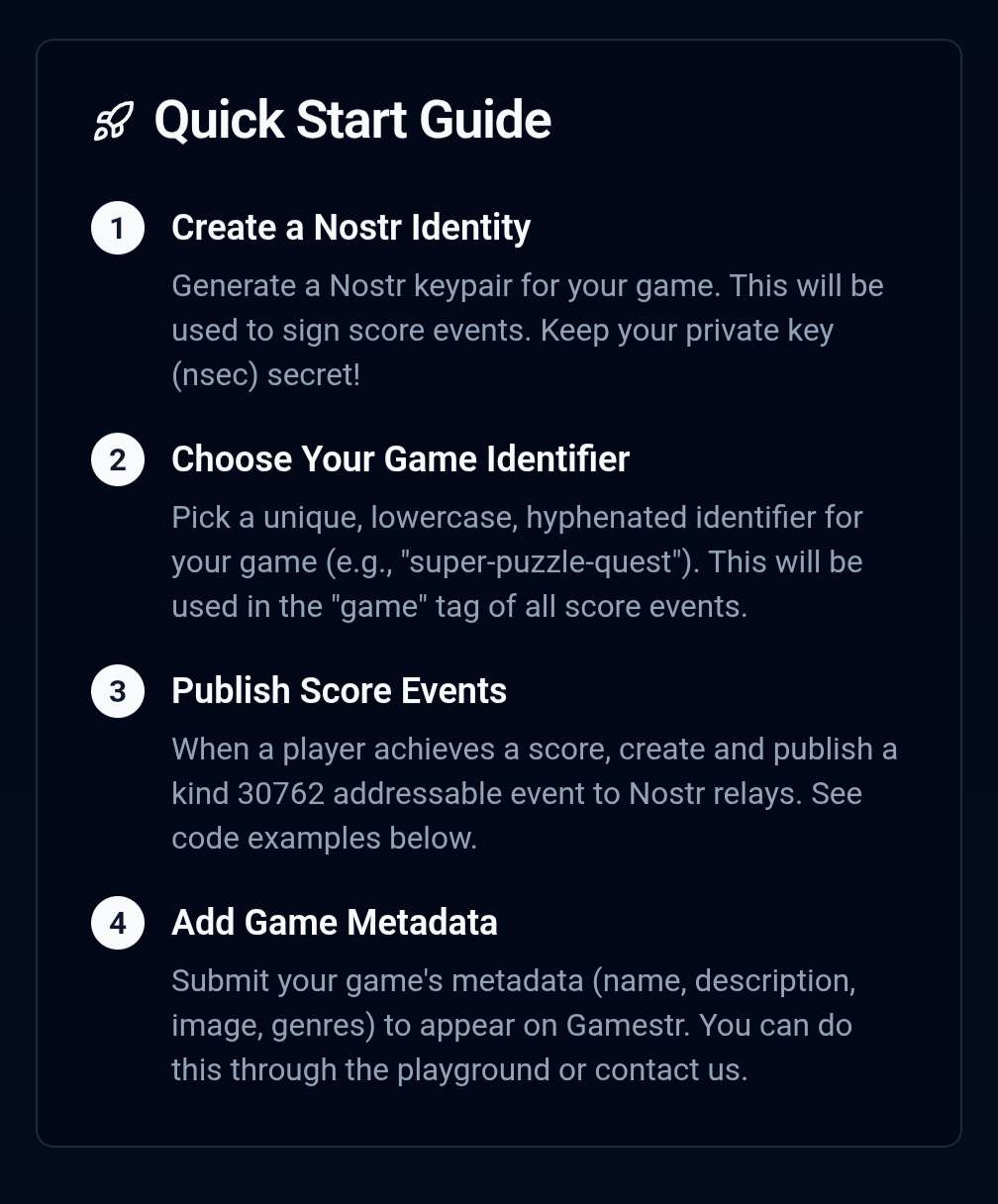 Quick Start Guide

1 Create a Nostr Identity

Generate a Nostr keypair for your game. This will be used to sign score events. Keep your private key (nsec) secret!

2 Choose Your Game Identifier

Pick a unique, lowercase, hyphenated identifier for your game (e.g., "super-puzzle-quest"). This will be used in the "game" tag of all score events.

3 Publish Score Events

When a player achieves a score, create and publish a kind 30762 addressable event to Nostr relays. See code examples below.

4 Add Game Metadata

Submit your game's metadata (name, description, image, genres) to appear on Gamestr. You can do this through the playground or contact us.